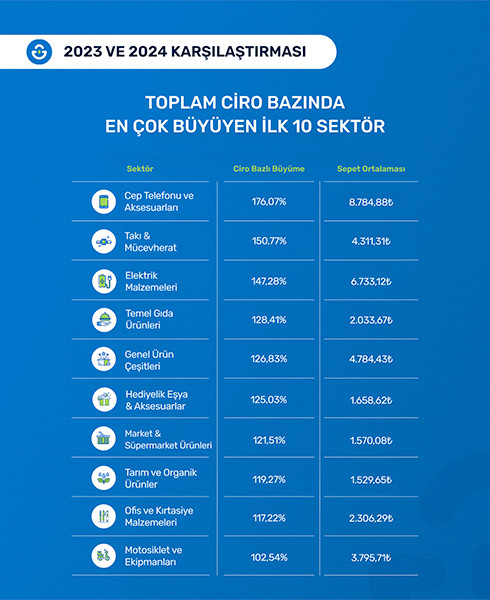 2023 VE 2024 KARŞILAŞTIRMASI

TOPLAM CİRO BAZINDA
EN ÇOK BÜYÜYEN İLK 10 SEKTÖR

| Sektör | Ciro Bazlı Büyüme | Sepet Ortalaması |
|---|---|---|
| Cep Telefonu ve Aksesuarları | 176,07% | 8.784,88₺ |
| Takı & Mücevherat | 150,77% | 4.311,31₺ |
| Elektrik Malzemeleri | 147,28% | 6.733,12₺ |
| Temel Gıda Ürünleri | 128,41% | 2.033,67₺ |
| Genel Ürün Çeşitleri | 126,83% | 4.784,43₺ |
| Hediyelik Eşya & Aksesuarlar | 125,03% | 1.658,62₺ |
| Market & Süpermarket Ürünleri | 121,51% | 1.570,08₺ |
| Tarım ve Organik Ürünler | 119,27% | 1.529,65₺ |
| Ofis ve Kırtasiye Malzemeleri | 117,22% | 2.306,29₺ |
| Motosiklet ve Ekipmanları | 102,54% | 3.795,71₺ |